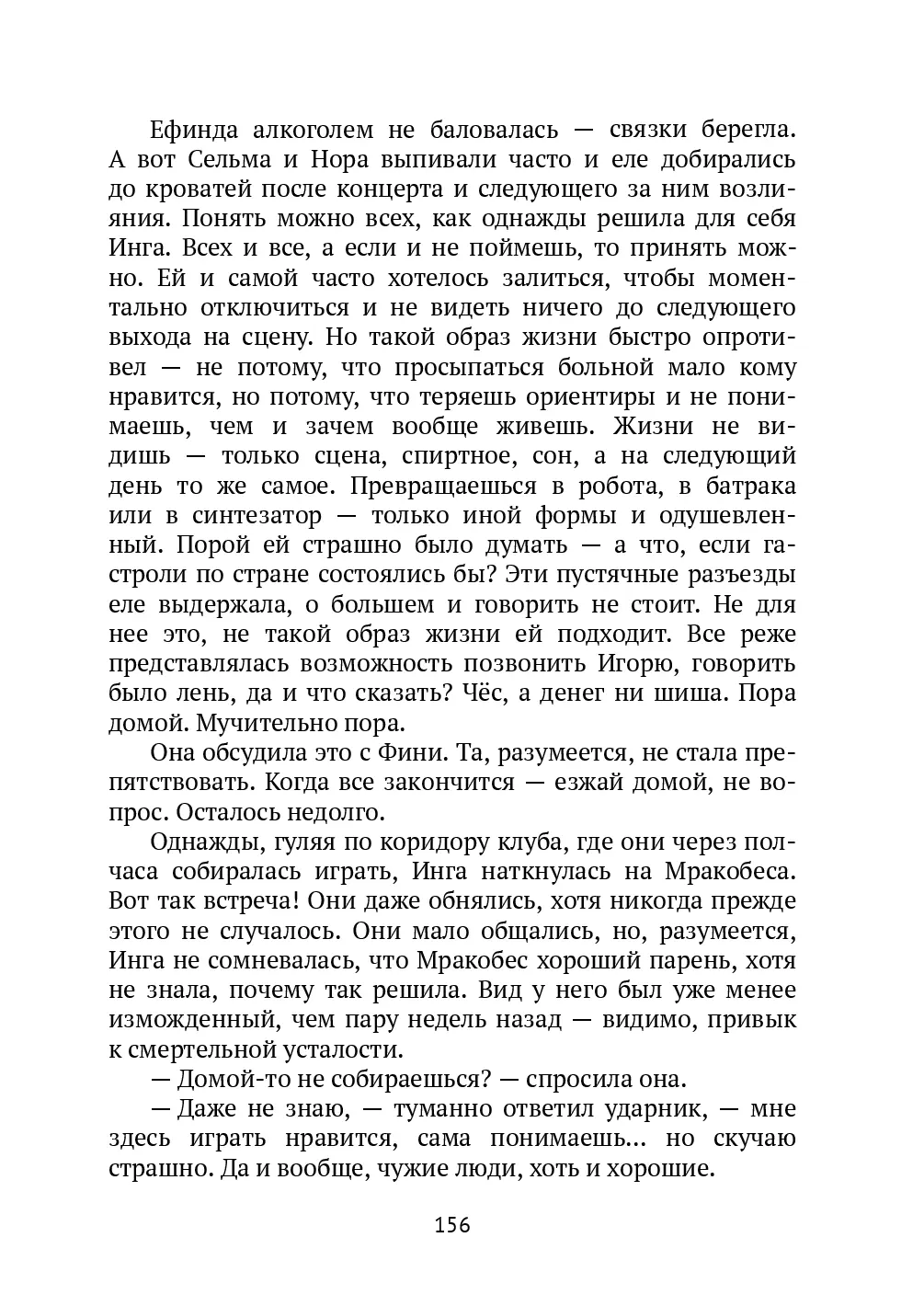 Ефинда алкоголем не баловалась — связки берегла. А вот Сельма и Нора выпивали часто и еле добирались до кроватей после концерта и следующего за ним возлияния. Понять можно всех, как однажды решила для себя Инга. Всех и все, а если и не поймешь, то принять можно. Ей и самой часто хотелось залиться, чтобы моментально отключиться и не видеть ничего до следующего выхода на сцену. Но такой образ жизни быстро опротивел — не потому, что просыпаться больной мало кому нравится, но потому, что теряешь ориентиры и не понимаешь, чем и зачем вообще живешь. Жизни не видишь — только сцена, спиртное, сон, а на следующий день то же самое. Превращаешься в робота, в батрака или в синтезатор — только иной формы и одушевленный. Порой ей страшно было думать — а что, если гастроли по стране состоялись бы? Эти пустячные разъезды еле выдержала, о большем и говорить не стоит. Не для нее это, не такой образ жизни ей подходит. Все реже представлялась возможность позвонить Игорю, говорить было лень, да и что сказать? Чёс, а денег ни шиша. Пора домой. Мучительно пора.

Она обсудила это с Фини. Та, разумеется, не стала препятствовать. Когда все закончится — езжай домой, не вопрос. Осталось недолго.

Однажды, гуляя по коридору клуба, где они через полчаса собиралась играть, Инга наткнулась на Мракобеса. Вот так встреча! Они даже обнялись, хотя никогда прежде этого не случалось. Они мало общались, но, разумеется, Инга не сомневалась, что Мракобес хороший парень, хотя не знала, почему так решила. Вид у него был уже менее изможденный, чем пару недель назад — видимо, привык к смертельной усталости.

— Домой-то не собираешься? — спросила она.

— Даже не знаю, — туманно ответил ударник, — мне здесь играть нравится, сама понимаешь... но скучаю страшно. Да и вообще, чужие люди, хоть и хорошие.

156